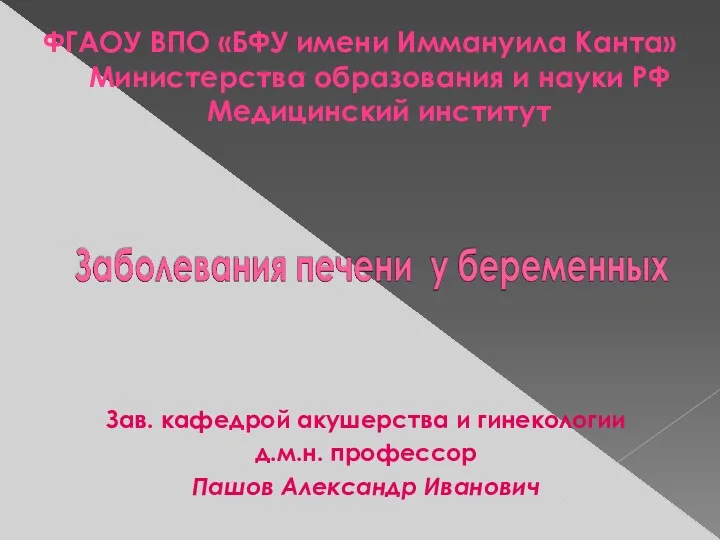 ФГАОУ ВПО «БФУ имени Иммануила Канта» Министерства образования и науки РФ Медицинский институт

Заболевания печени у беременных

Зав. кафедрой акушерства и гинекологии д.м.н. профессор Пашов Александр Иванович